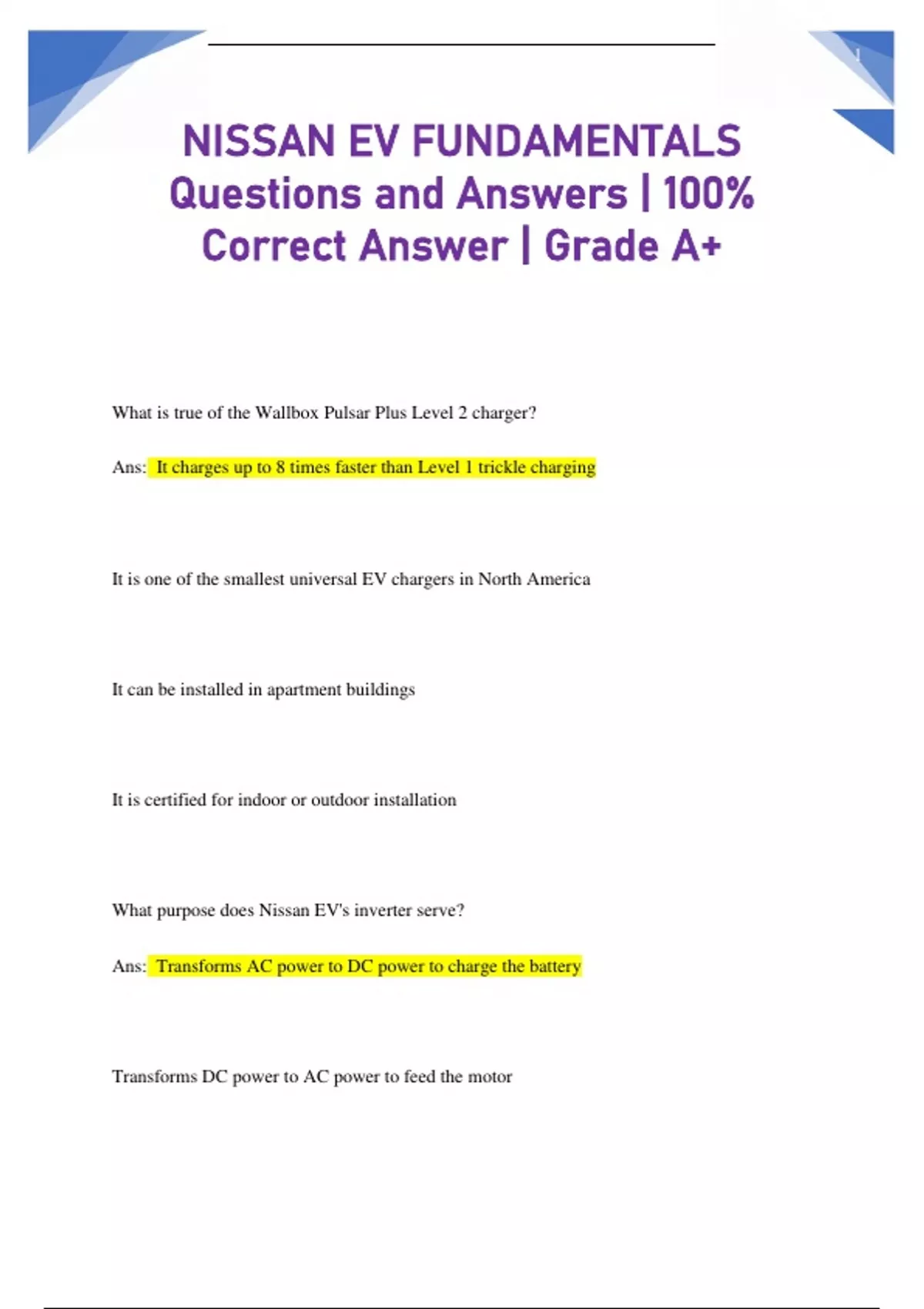 1

NISSAN EV FUNDAMENTALS Questions and Answers | 100% Correct Answer | Grade A+

What is true of the Wallbox Pulsar Plus Level 2 charger?

Ans: It charges up to 8 times faster than Level 1 trickle charging

It is one of the smallest universal EV chargers in North America

It can be installed in apartment buildings

It is certified for indoor or outdoor installation

What purpose does Nissan EV's inverter serve?

Ans: Transforms AC power to DC power to charge the battery

Transforms DC power to AC power to feed the motor